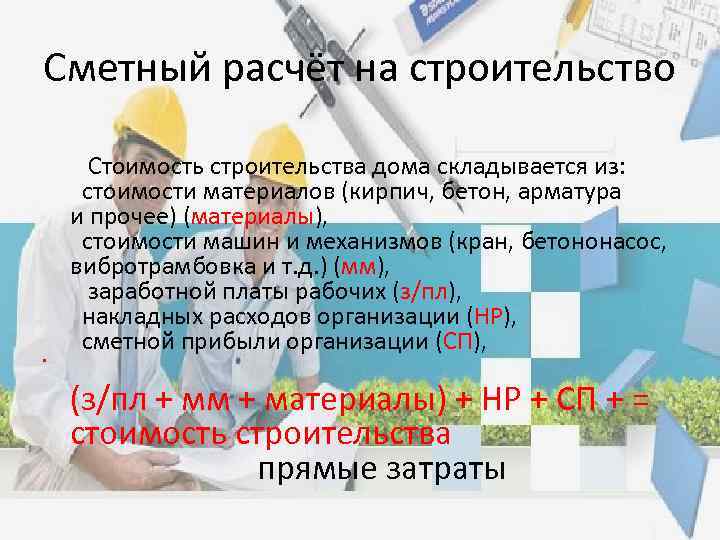 Сметный расчёт на строительство

Стоимость строительства дома складывается из:
стоимости материалов (кирпич, бетон, арматура и прочее) (материалы),
стоимости машин и механизмов (кран, бетононасос, вибротрамбовка и т.д.) (мм),
заработной платы рабочих (з/пл),
накладных расходов организации (НР),
сметной прибыли организации (СП),
.

(з/пл + мм + материалы) + НР + СП + = стоимость строительства
прямые затраты